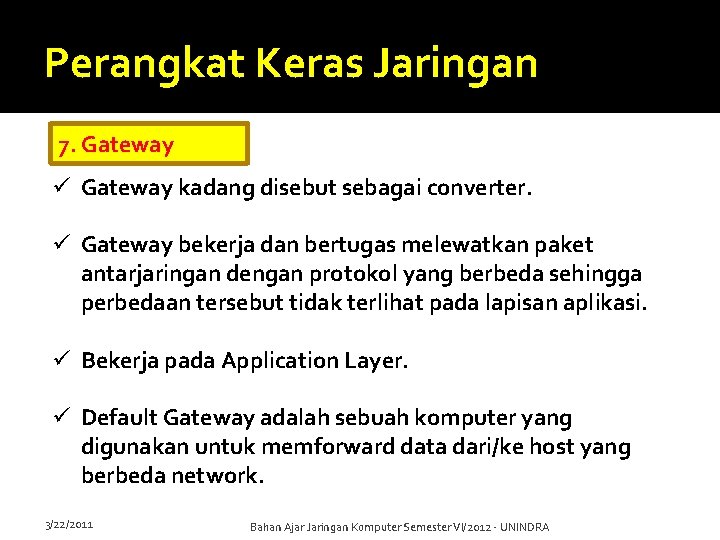 Perangkat Keras Jaringan

7. Gateway

✓ Gateway kadang disebut sebagai converter.

✓ Gateway bekerja dan bertugas melewatkan paket antarjaringan dengan protokol yang berbeda sehingga perbedaan tersebut tidak terlihat pada lapisan aplikasi.

✓ Bekerja pada Application Layer.

✓ Default Gateway adalah sebuah komputer yang digunakan untuk memforward data dari/ke host yang berbeda network.

3/22/2011

Bahan Ajar Jaringan Komputer Semester VI/2012 - UNINDRA